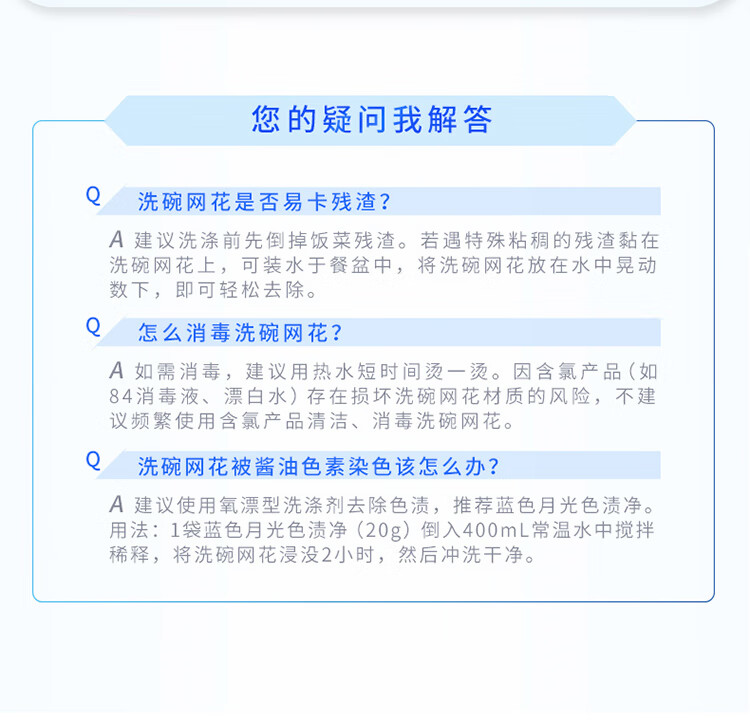 您的疑问我解答

Q 洗碗网花是否易卡残渣?

A 建议洗涤前先倒掉饭菜残渣。若遇特殊粘稠的残渣黏在洗碗网花上，可装水于餐盆中，将洗碗网花放在水中晃动数下，即可轻松去除。

Q 怎么消毒洗碗网花?

A 如需消毒，建议用热水短时间烫一烫。因含氯产品(如84消毒液、漂白水)存在损坏洗碗网花材质的风险，不建议频繁使用含氯产品清洁、消毒洗碗网花。

Q 洗碗网花被酱油色素染色该怎么办?

A 建议使用氧漂型洗涤剂去除色渍，推荐蓝色月光色渍净。用法：1袋蓝色月光色渍净(20g)倒入400mL常温水中搅拌稀释，将洗碗网花浸没2小时，然后冲洗干净。